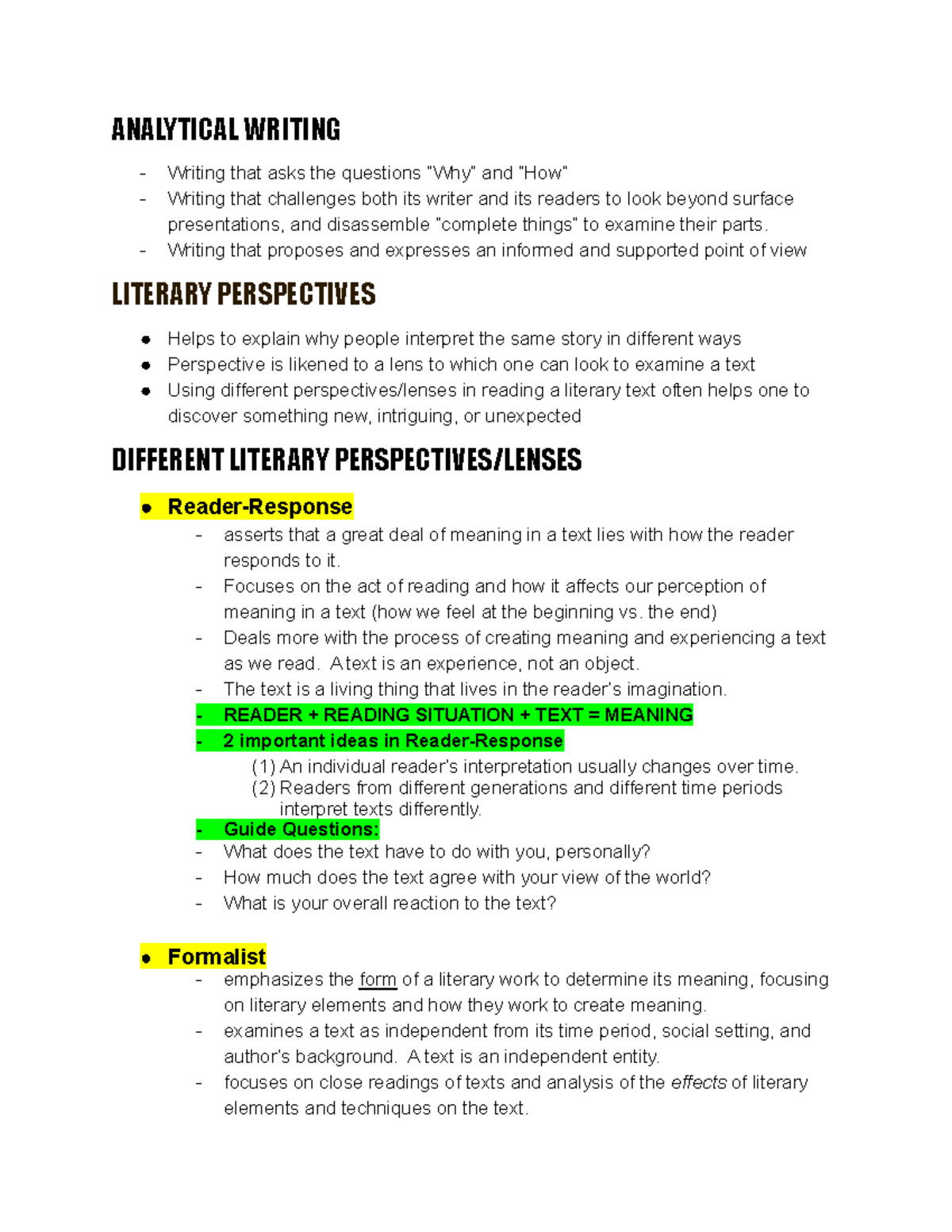 ANALYTICAL WRITING

- Writing that asks the questions "Why" and "How"
- Writing that challenges both its writer and its readers to look beyond surface presentations, and disassemble "complete things" to examine their parts.
- Writing that proposes and expresses an informed and supported point of view

LITERARY PERSPECTIVES

● Helps to explain why people interpret the same story in different ways
● Perspective is likened to a lens to which one can look to examine a text
● Using different perspectives/lenses in reading a literary text often helps one to discover something new, intriguing, or unexpected

DIFFERENT LITERARY PERSPECTIVES/LENSES

● Reader-Response
- asserts that a great deal of meaning in a text lies with how the reader responds to it.
- Focuses on the act of reading and how it affects our perception of meaning in a text (how we feel at the beginning vs. the end)
- Deals more with the process of creating meaning and experiencing a text as we read. A text is an experience, not an object.
- The text is a living thing that lives in the reader's imagination.
- READER + READING SITUATION + TEXT = MEANING
- 2 important ideas in Reader-Response
(1) An individual reader's interpretation usually changes over time.
(2) Readers from different generations and different time periods interpret texts differently.
- Guide Questions:
- What does the text have to do with you, personally?
- How much does the text agree with your view of the world?
- What is your overall reaction to the text?

● Formalist
- emphasizes the form of a literary work to determine its meaning, focusing on literary elements and how they work to create meaning.
- examines a text as independent from its time period, social setting, and author's background. A text is an independent entity.
- focuses on close readings of texts and analysis of the effects of literary elements and techniques on the text.